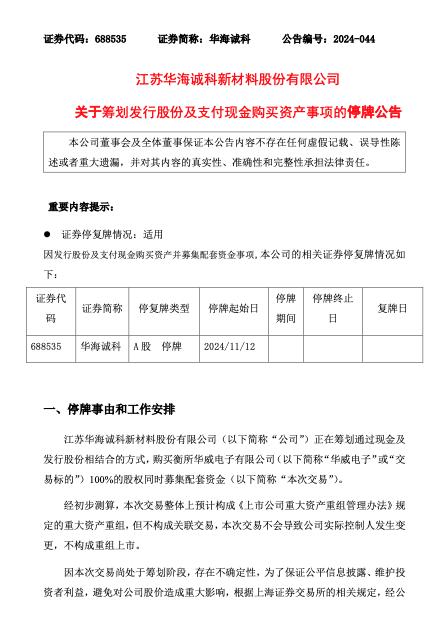 证券代码：688535 证券简称：华海诚科 公告编号：2024-044

江苏华海诚科新材料股份有限公司

关于筹划发行股份及支付现金购买资产事项的停牌公告

本公司董事会及全体董事保证本公告内容不存在任何虚假记载、误导性陈述或者重大遗漏，并对其内容的真实性、准确性和完整性承担法律责任。

重要内容提示：

• 证券停复牌情况：适用

因发行股份及支付现金购买资产并募集配套资金事项，本公司的相关证券停复牌情况如下：

| 证券代码 | 证券简称 | 停复牌类型 | 停牌起始日 | 停牌期间 | 停牌终止日 | 复牌日 |
|---|---|---|---|---|---|---|
| 688535 | 华海诚科 | A股 停牌 | 2024/11/12 | | | |

一、停牌事由和工作安排

江苏华海诚科新材料股份有限公司（以下简称“公司”）正在筹划通过现金及发行股份相结合的方式，购买衡所华威电子有限公司（以下简称“华威电子”或“交易标的”）100%的股权同时募集配套资金（以下简称“本次交易”）。

经初步测算，本次交易整体上预计构成《上市公司重大资产重组管理办法》规定的重大资产重组，但不构成关联交易，本次交易不会导致公司实际控制人发生变更，不构成重组上市。

因本次交易尚处于筹划阶段，存在不确定性，为了保证公平信息披露、维护投资者利益，避免对公司股价造成重大影响，根据上海证券交易所的相关规定，经公